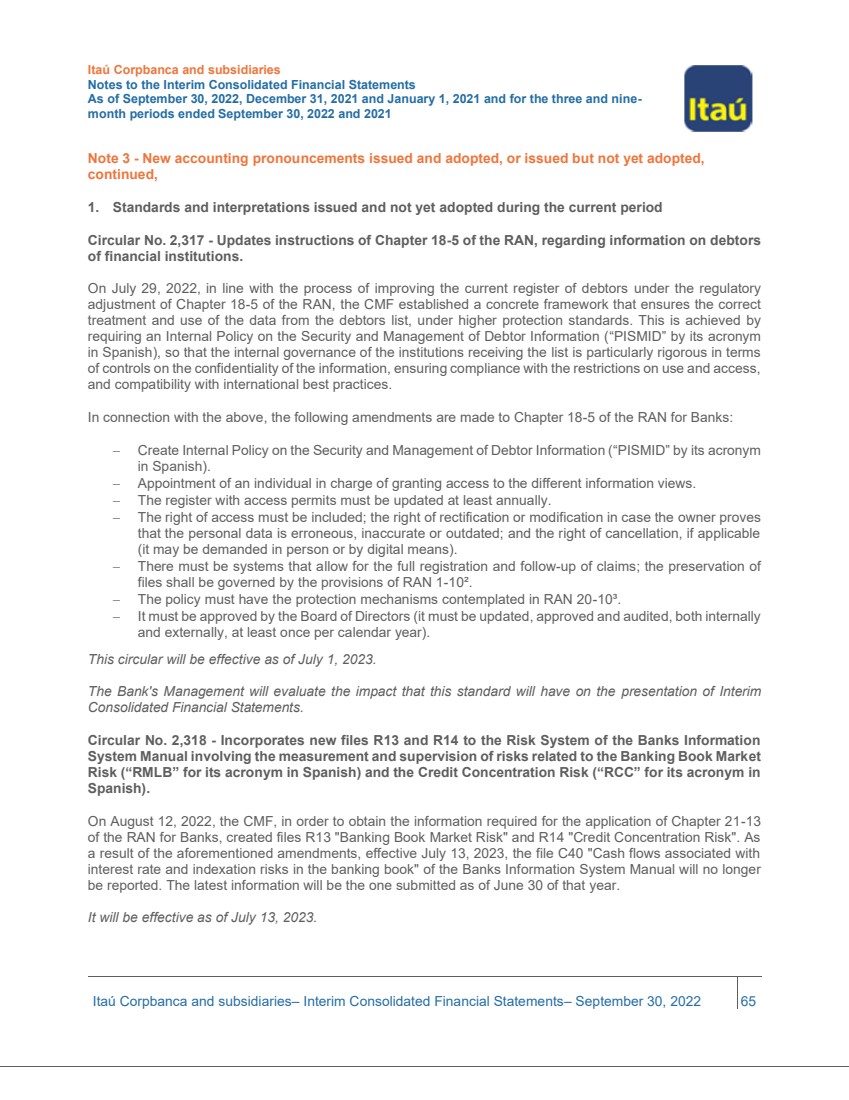 Itaú Corpbanca and subsidiaries
Notes to the Interim Consolidated Financial Statements
As of September 30, 2022, December 31, 2021 and January 1, 2021 and for the three and nine-month periods ended September 30, 2022 and 2021

Itaú

Note 3 - New accounting pronouncements issued and adopted, or issued but not yet adopted, continued,

1. Standards and interpretations issued and not yet adopted during the current period

Circular No. 2,317 - Updates instructions of Chapter 18-5 of the RAN, regarding information on debtors of financial institutions.

On July 29, 2022, in line with the process of improving the current register of debtors under the regulatory adjustment of Chapter 18-5 of the RAN, the CMF established a concrete framework that ensures the correct treatment and use of the data from the debtors list, under higher protection standards. This is achieved by requiring an Internal Policy on the Security and Management of Debtor Information ("PISMID" by its acronym in Spanish), so that the internal governance of the institutions receiving the list is particularly rigorous in terms of controls on the confidentiality of the information, ensuring compliance with the restrictions on use and access, and compatibility with international best practices.

In connection with the above, the following amendments are made to Chapter 18-5 of the RAN for Banks:

– Create Internal Policy on the Security and Management of Debtor Information ("PISMID" by its acronym in Spanish).
– Appointment of an individual in charge of granting access to the different information views.
– The register with access permits must be updated at least annually.
– The right of access must be included; the right of rectification or modification in case the owner proves that the personal data is erroneous, inaccurate or outdated; and the right of cancellation, if applicable (it may be demanded in person or by digital means).
– There must be systems that allow for the full registration and follow-up of claims; the preservation of files shall be governed by the provisions of RAN 1-10².
– The policy must have the protection mechanisms contemplated in RAN 20-10³.
– It must be approved by the Board of Directors (it must be updated, approved and audited, both internally and externally, at least once per calendar year).

This circular will be effective as of July 1, 2023.

The Bank's Management will evaluate the impact that this standard will have on the presentation of Interim Consolidated Financial Statements.

Circular No. 2,318 - Incorporates new files R13 and R14 to the Risk System of the Banks Information System Manual involving the measurement and supervision of risks related to the Banking Book Market Risk ("RMLB" for its acronym in Spanish) and the Credit Concentration Risk ("RCC" for its acronym in Spanish).

On August 12, 2022, the CMF, in order to obtain the information required for the application of Chapter 21-13 of the RAN for Banks, created files R13 "Banking Book Market Risk" and R14 "Credit Concentration Risk". As a result of the aforementioned amendments, effective July 13, 2023, the file C40 "Cash flows associated with interest rate and indexation risks in the banking book" of the Banks Information System Manual will no longer be reported. The latest information will be the one submitted as of June 30 of that year.

It will be effective as of July 13, 2023.

Itaú Corpbanca and subsidiaries– Interim Consolidated Financial Statements– September 30, 2022 65